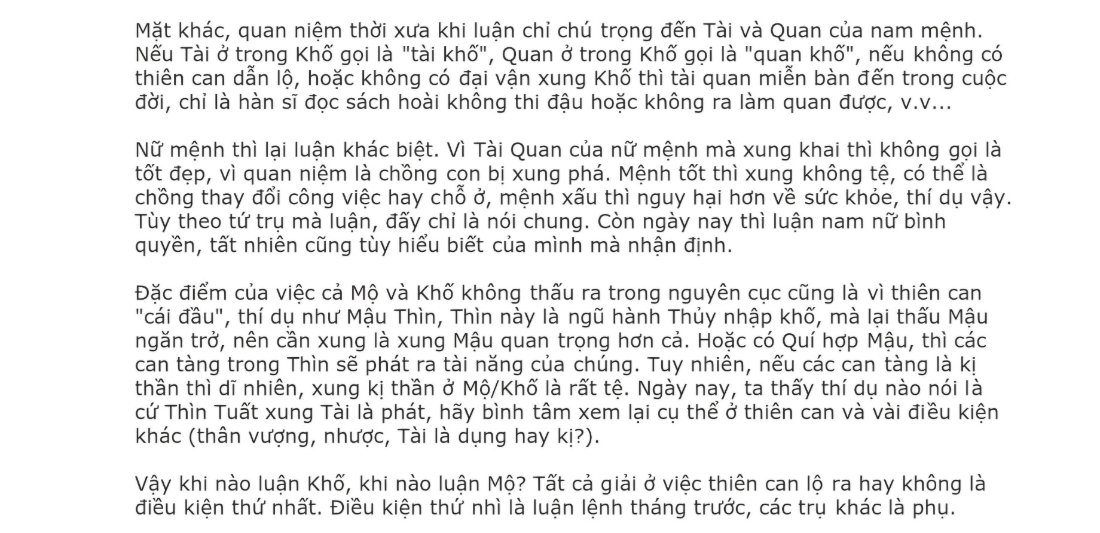 Mặt khác, quan niệm thời xưa khi luận chỉ chú trọng đến Tài và Quan của nam mệnh. Nếu Tài ở trong Khố gọi là "tài khố", Quan ở trong Khố gọi là "quan khố", nếu không có thiên can dẫn lộ, hoặc không có đại vận xung Khố thì tài quan miễn bàn đến trong cuộc đời, chỉ là hàn sĩ đọc sách hoài không thi đậu hoặc không ra làm quan được, v.v...

Nữ mệnh thì lại luận khác biệt. Vì Tài Quan của nữ mệnh mà xung khai thì không gọi là tốt đẹp, vì quan niệm là chồng con bị xung phá. Mệnh tốt thì xung không tệ, có thể là chồng thay đổi công việc hay chỗ ở, mệnh xấu thì nguy hại hơn về sức khỏe, thí dụ vậy. Tùy theo tứ trụ mà luận, đấy chỉ là nói chung. Còn ngày nay thì luận nam nữ bình quyền, tất nhiên cũng tùy hiểu biết của mình mà nhận định.

Đặc điểm của việc cả Mộ và Khố không thấu ra trong nguyên cục cũng là vì thiên can "cái đầu", thí dụ như Mậu Thìn, Thìn này là ngũ hành Thủy nhập khố, mà lại thấu Mậu ngăn trở, nên cần xung là xung Mậu quan trọng hơn cả. Hoặc có Quí hợp Mậu, thì các can tàng trong Thìn sẽ phát ra tài năng của chúng. Tuy nhiên, nếu các can tàng là kị thần thì dĩ nhiên, xung kị thần ở Mộ/Khố là rất tệ. Ngày nay, ta thấy thí dụ nào nói là cứ Thìn Tuất xung Tài là phát, hãy bình tâm xem lại cụ thể ở thiên can và vài điều kiện khác (thân vượng, nhược, Tài là dụng hay kị?).

Vậy khi nào luận Khố, khi nào luận Mộ? Tất cả giải ở việc thiên can lộ ra hay không là điều kiện thứ nhất. Điều kiện thứ nhì là luận lệnh tháng trước, các trụ khác là phụ.